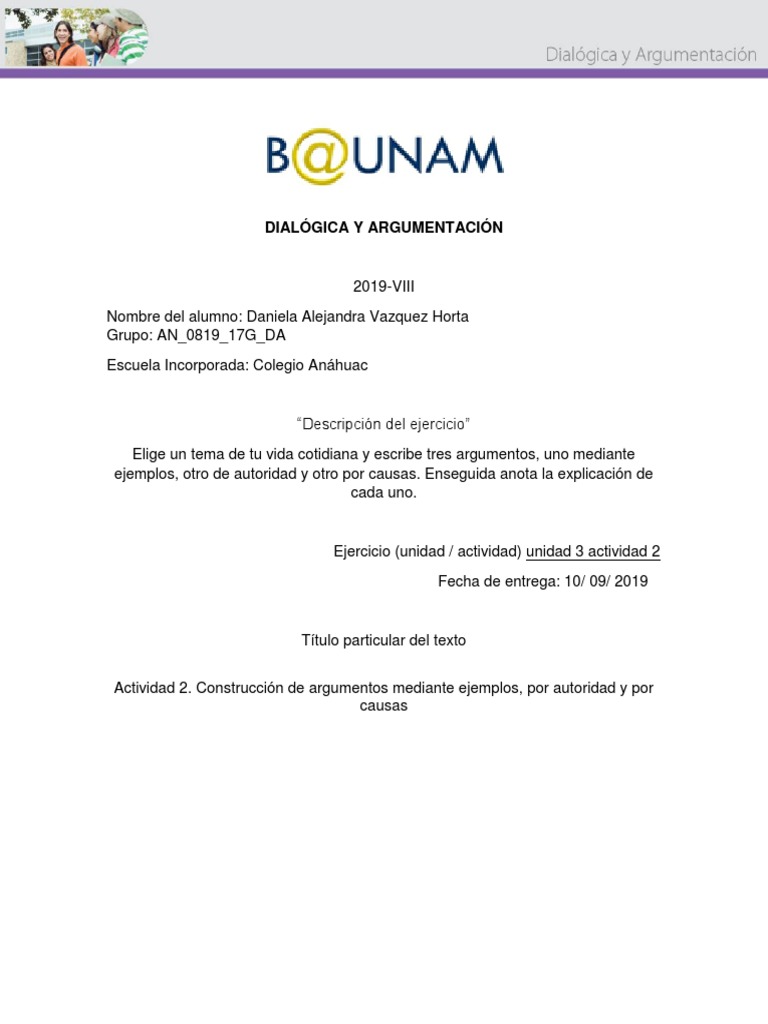 Dialógica y Argumentación

B@UNAM

DIALÓGICA Y ARGUMENTACIÓN

2019-VIII

Nombre del alumno: Daniela Alejandra Vazquez Horta
Grupo: AN_0819_17G_DA

Escuela Incorporada: Colegio Anáhuac

“Descripción del ejercicio”

Elige un tema de tu vida cotidiana y escribe tres argumentos, uno mediante ejemplos, otro de autoridad y otro por causas. Enseguida anota la explicación de cada uno.

Ejercicio (unidad / actividad) unidad 3 actividad 2

Fecha de entrega: 10/ 09/ 2019

Título particular del texto

Actividad 2. Construcción de argumentos mediante ejemplos, por autoridad y por causas